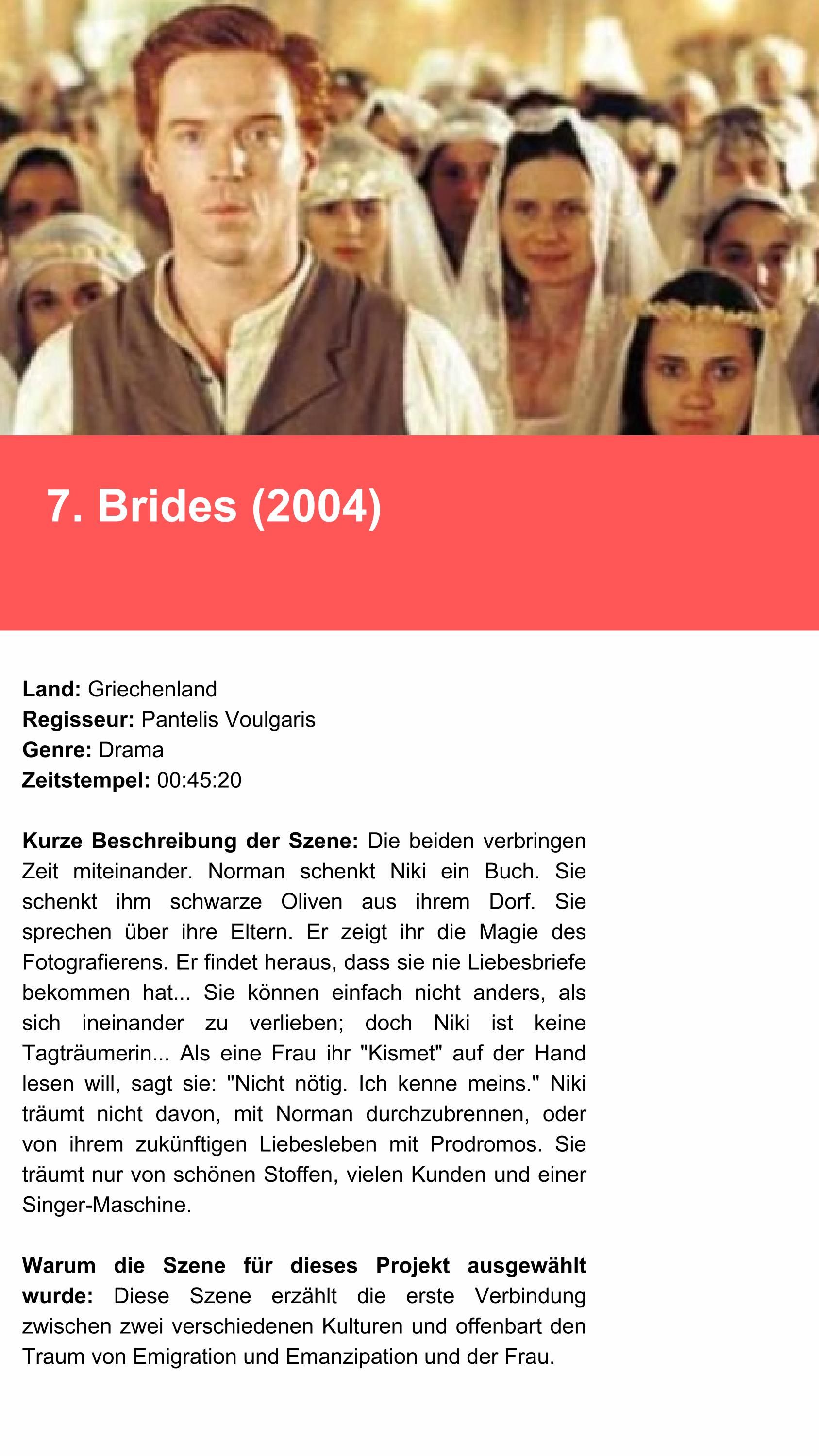 7. Brides (2004)

Land: Griechenland
Regisseur: Pantelis Voulgaris
Genre: Drama
Zeitstempel: 00:45:20

Kurze Beschreibung der Szene: Die beiden verbringen Zeit miteinander. Norman schenkt Niki ein Buch. Sie schenkt ihm schwarze Oliven aus ihrem Dorf. Sie sprechen über ihre Eltern. Er zeigt ihr die Magie des Fotografierens. Er findet heraus, dass sie nie Liebesbriefe bekommen hat... Sie können einfach nicht anders, als sich ineinander zu verlieben; doch Niki ist keine Tagträumerin... Als eine Frau ihr "Kismet" auf der Hand lesen will, sagt sie: "Nicht nötig. Ich kenne meins." Niki träumt nicht davon, mit Norman durchzubrennen, oder von ihrem zukünftigen Liebesleben mit Prodromos. Sie träumt nur von schönen Stoffen, vielen Kunden und einer Singer-Maschine.

Warum die Szene für dieses Projekt ausgewählt wurde: Diese Szene erzählt die erste Verbindung zwischen zwei verschiedenen Kulturen und offenbart den Traum von Emigration und Emanzipation und der Frau.